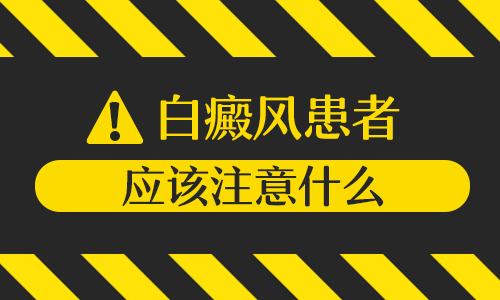 白癜风患者

应该注意什么